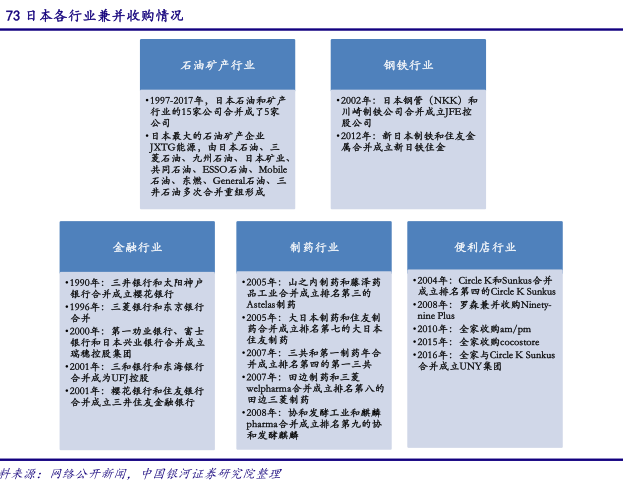 73 日本各行业兼并收购情况

石油矿产行业

•1997-2017年，日本石油和矿产行业的15家公司合并成了5家公司
•日本最大的石油矿产企业JXTG能源，由日本石油、三菱石油、九州石油、日本矿业、共同石油、ESSO石油、Mobile石油、东燃、General石油、三井石油多次合并重组形成

钢铁行业

•2002年：日本钢管（NKK）和川崎制铁公司合并成立JFE控股公司
•2012年：新日本制铁和住友金属合并成立新日铁住金

金融行业

•1990年：三井银行和太阳神户银行合并成立樱花银行
•1996年：三菱银行和东京银行合并
•2000年：第一劝业银行、富士银行和日本兴业银行合并成立瑞穗控股集团
•2001年：三和银行和东海银行合并成为UFJ控股
•2001年：樱花银行和住友银行合并成立三井住友金融银行

制药行业

•2005年：山之内制药和藤泽药品工业合并成立排名第三的Astelas制药
•2005年：大日本制药和住友制药合并成立排名第七的大日本住友制药
•2007年：三共和第一制药年合并成立排名第四的第一三共
•2007年：田边制药和三菱welpharma合并成立排名第八的田边三菱制药
•2008年：协和发酵工业和麒麟pharma合并成立排名第九的协和发酵麒麟

便利店行业

•2004年：Circle K和Sunkus合并成立排名第四的Circle K Sunkus
•2008年：罗森兼并收购Ninety-nine Plus
•2010年：全家收购am/pm
•2015年：全家收购cocostore
•2016年：全家与Circle K Sunkus合并成立UNY集团

料来源：网络公开新闻，中国银河证券研究院整理